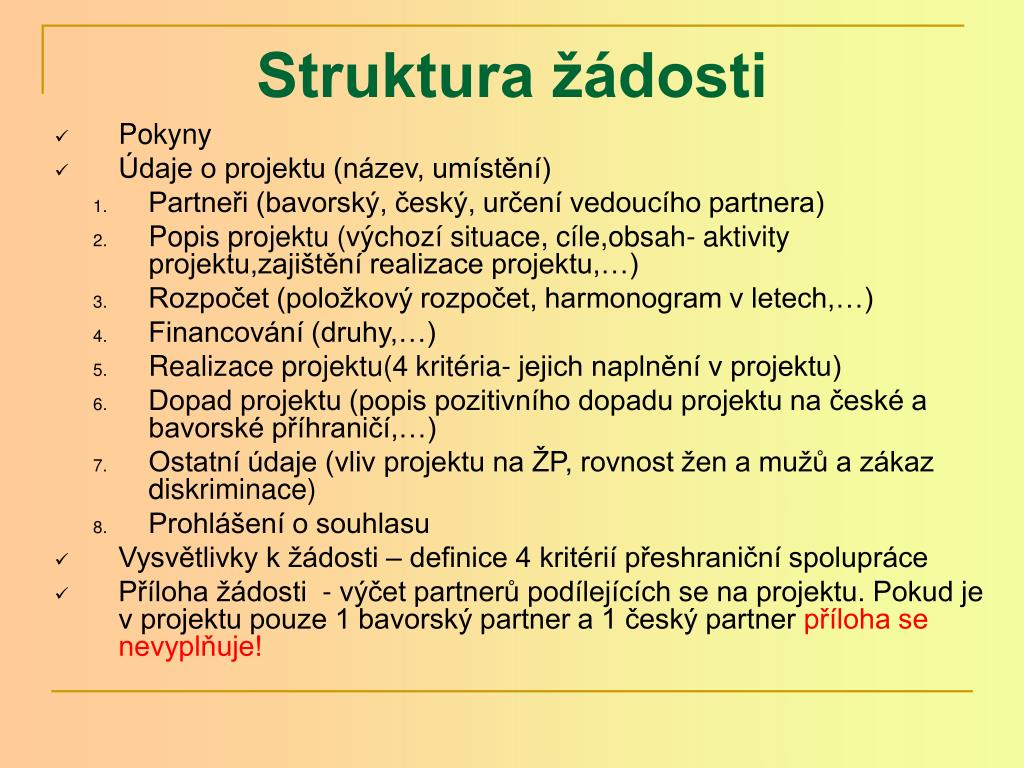 Struktura žádosti

✓ Pokyny
✓ Údaje o projektu (název, umístění)
1. Partneři (bavorský, český, určení vedoucího partnera)
2. Popis projektu (výchozí situace, cíle,obsah- aktivity projektu,zajištění realizace projektu,…)
3. Rozpočet (položkový rozpočet, harmonogram v letech,…)
4. Financování (druhy,…)
5. Realizace projektu(4 kritéria- jejich naplnění v projektu)
6. Dopad projektu (popis pozitivního dopadu projektu na české a bavorské příhraničí,…)
7. Ostatní údaje (vliv projektu na ŽP, rovnost žen a mužů a zákaz diskriminace)
8. Prohlášení o souhlasu
✓ Vysvětlivky k žádosti – definice 4 kritérií přeshraniční spolupráce
✓ Příloha žádosti - výčet partnerů podílejících se na projektu. Pokud je v projektu pouze 1 bavorský partner a 1 český partner příloha se nevyplňuje!